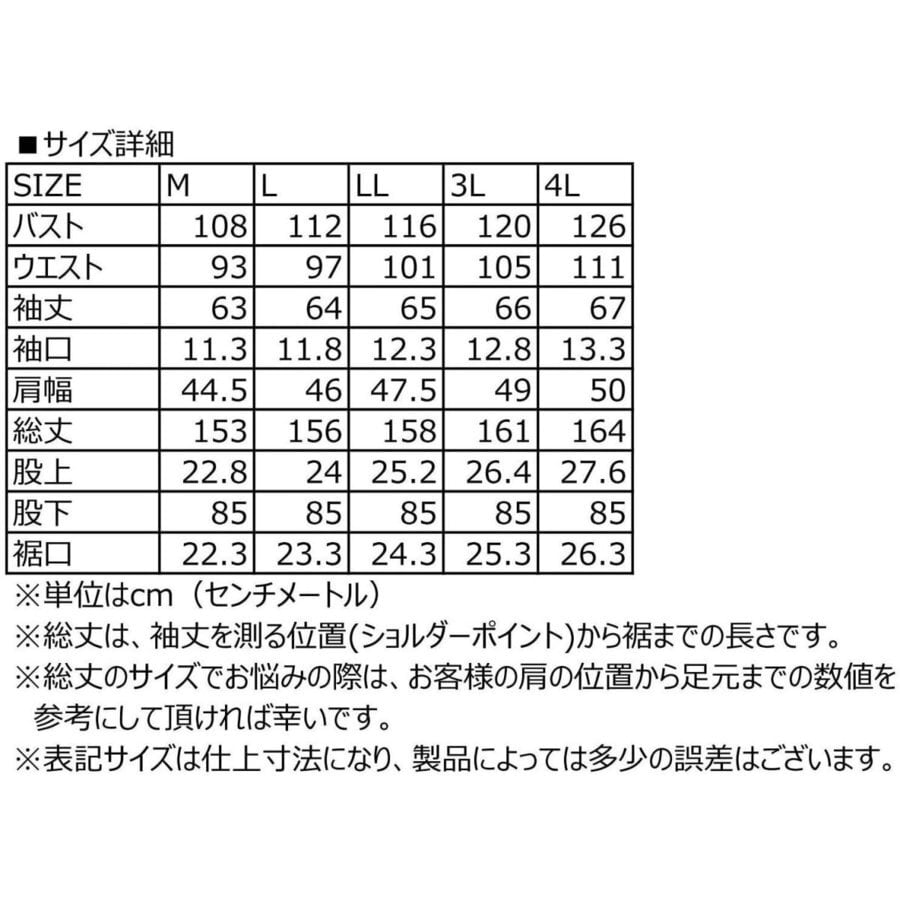 ■サイズ詳細

| SIZE | M | L | LL | 3L | 4L |
|---|---|---|---|---|---|
| バスト | 108 | 112 | 116 | 120 | 126 |
| ウエスト | 93 | 97 | 101 | 105 | 111 |
| 袖丈 | 63 | 64 | 65 | 66 | 67 |
| 袖口 | 11.3 | 11.8 | 12.3 | 12.8 | 13.3 |
| 肩幅 | 44.5 | 46 | 47.5 | 49 | 50 |
| 総丈 | 153 | 156 | 158 | 161 | 164 |
| 股上 | 22.8 | 24 | 25.2 | 26.4 | 27.6 |
| 股下 | 85 | 85 | 85 | 85 | 85 |
| 裾口 | 22.3 | 23.3 | 24.3 | 25.3 | 26.3 |

※単位はcm（センチメートル）
※総丈は、袖丈を測る位置(ショルダーポイント)から裾までの長さです。
※総丈のサイズでお悩みの際は、お客様の肩の位置から足元までの数値を参考にして頂ければ幸いです。
※表記サイズは仕上寸法になり、製品によっては多少の誤差はございます。